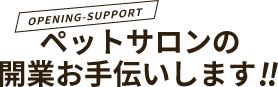 OPENING-SUPPORT

ペットサロンの
開業お手伝いします!!